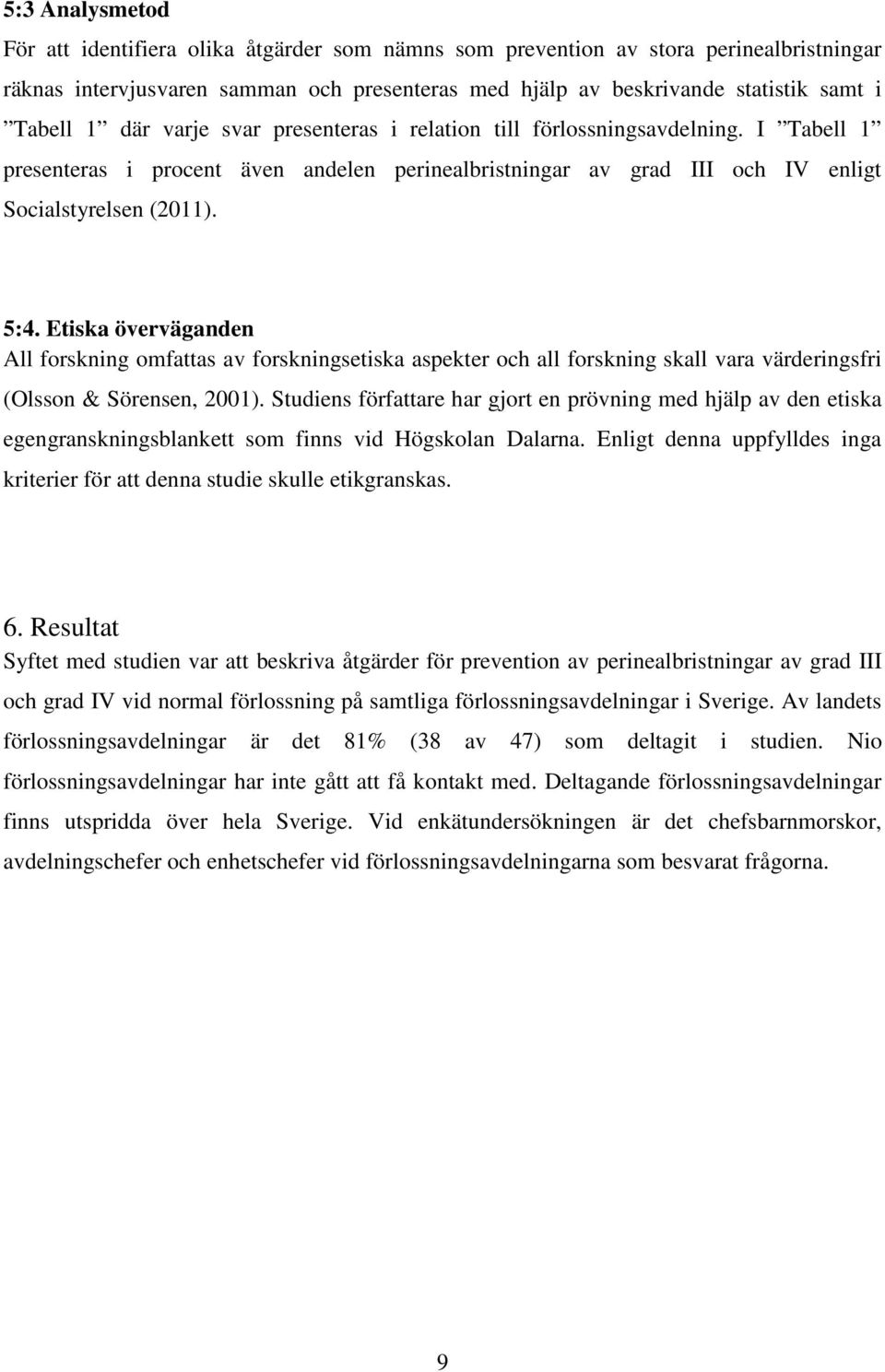 5:3 Analysmetod
För att identifiera olika åtgärder som nämns som prevention av stora perinealbristningar räknas intervjusvaren samman och presenteras med hjälp av beskrivande statistik samt i ”Tabell 1” där varje svar presenteras i relation till förlossningsavdelning. I ”Tabell 1” presenteras i procent även andelen perinealbristningar av grad III och IV enligt Socialstyrelsen (2011).

5:4. Etiska överväganden
All forskning omfattas av forskningsetiska aspekter och all forskning skall vara värderingsfri (Olsson & Sörensen, 2001). Studiens författare har gjort en prövning med hjälp av den etiska egengranskningsblankett som finns vid Högskolan Dalarna. Enligt denna uppfylldes inga kriterier för att denna studie skulle etikgranskas.

6. Resultat
Syftet med studien var att beskriva åtgärder för prevention av perinealbristningar av grad III och grad IV vid normal förlossning på samtliga förlossningsavdelningar i Sverige. Av landets förlossningsavdelningar är det 81% (38 av 47) som deltagit i studien. Nio förlossningsavdelningar har inte gått att få kontakt med. Deltagande förlossningsavdelningar finns utspridda över hela Sverige. Vid enkätundersökningen är det chefsbarnmorskor, avdelningschefer och enhetschefer vid förlossningsavdelningarna som besvarat frågorna.

9